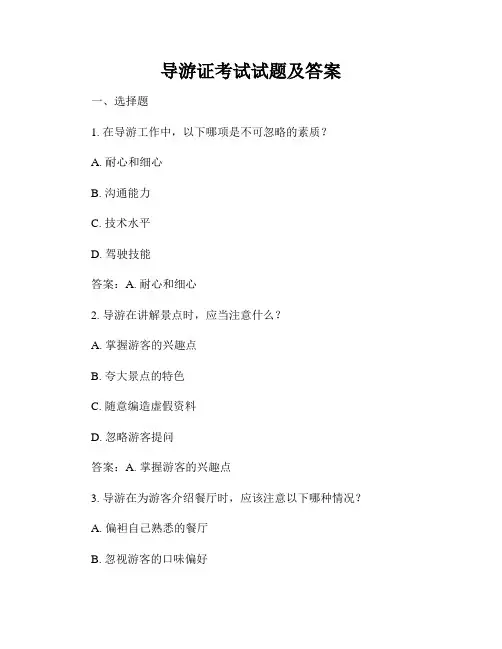 导游证考试试题及答案

一、选择题

1. 在导游工作中，以下哪项是不可忽略的素质？

A. 耐心和细心

B. 沟通能力

C. 技术水平

D. 驾驶技能

答案：A. 耐心和细心

2. 导游在讲解景点时，应当注意什么？

A. 掌握游客的兴趣点

B. 夸大景点的特色

C. 随意编造虚假资料

D. 忽略游客提问

答案：A. 掌握游客的兴趣点

3. 导游在为游客介绍餐厅时，应该注意以下哪种情况？

A. 偏袒自己熟悉的餐厅

B. 忽视游客的口味偏好